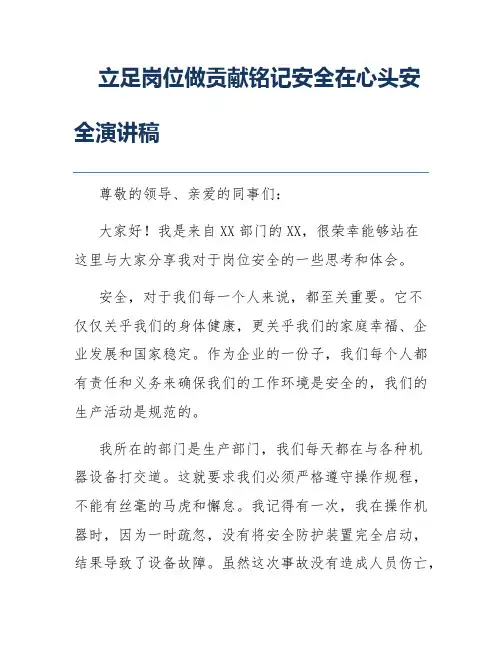 立足岗位做贡献铭记安全在心头安全演讲稿

尊敬的领导、亲爱的同事们：

大家好！我是来自XX部门的XX，很荣幸能够站在这里与大家分享我对于岗位安全的一些思考和体会。

安全，对于我们每一个人来说，都至关重要。它不仅仅关乎我们的身体健康，更关乎我们的家庭幸福、企业发展和国家稳定。作为企业的一份子，我们每个人都有责任和义务来确保我们的工作环境是安全的，我们的生产活动是规范的。

我所在的部门是生产部门，我们每天都在与各种机器设备打交道。这就要求我们必须严格遵守操作规程，不能有丝毫的马虎和懈怠。我记得有一次，我在操作机器时，因为一时疏忽，没有将安全防护装置完全启动，结果导致了设备故障。虽然这次事故没有造成人员伤亡，